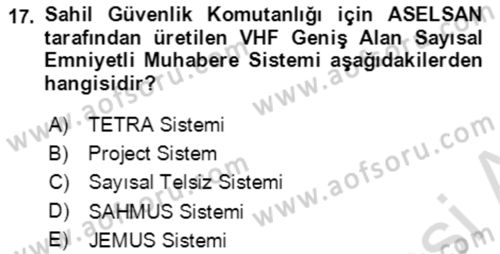 17. Sahil Güvenlik Komutanlığı için ASELSAN tarafından üretilen VHF Geniş Alan Sayısal Emniyetli Muhabere Sistemi aşağıdakilerden hangisidir?

A) TETRA Sistemi
B) Project Sistem
C) Sayısal Telsiz Sistemi
D) SAHMUS Sistemi
E) JEMUS Sistemi

www.aofsoru.com
www.aofsoru.com
www.aofsoru.com
www.aofsoru.com